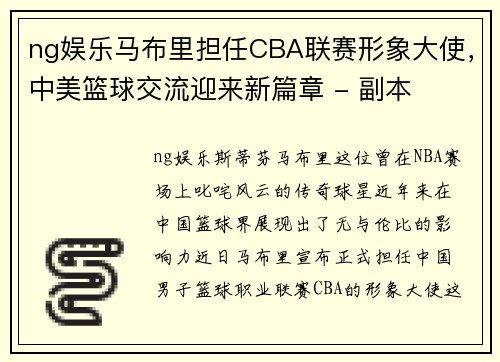 ng娱乐马布里担任CBA联赛形象大使，中美篮球交流迎来新篇章 - 副本

ng娱乐斯蒂芬马布里这位曾在NBA赛场上叱咤风云的传奇球星近年来在中国篮球界展现出了无与伦比的影响力近日马布里宣布正式担任中国男子篮球职业联赛CBA的形象大使这